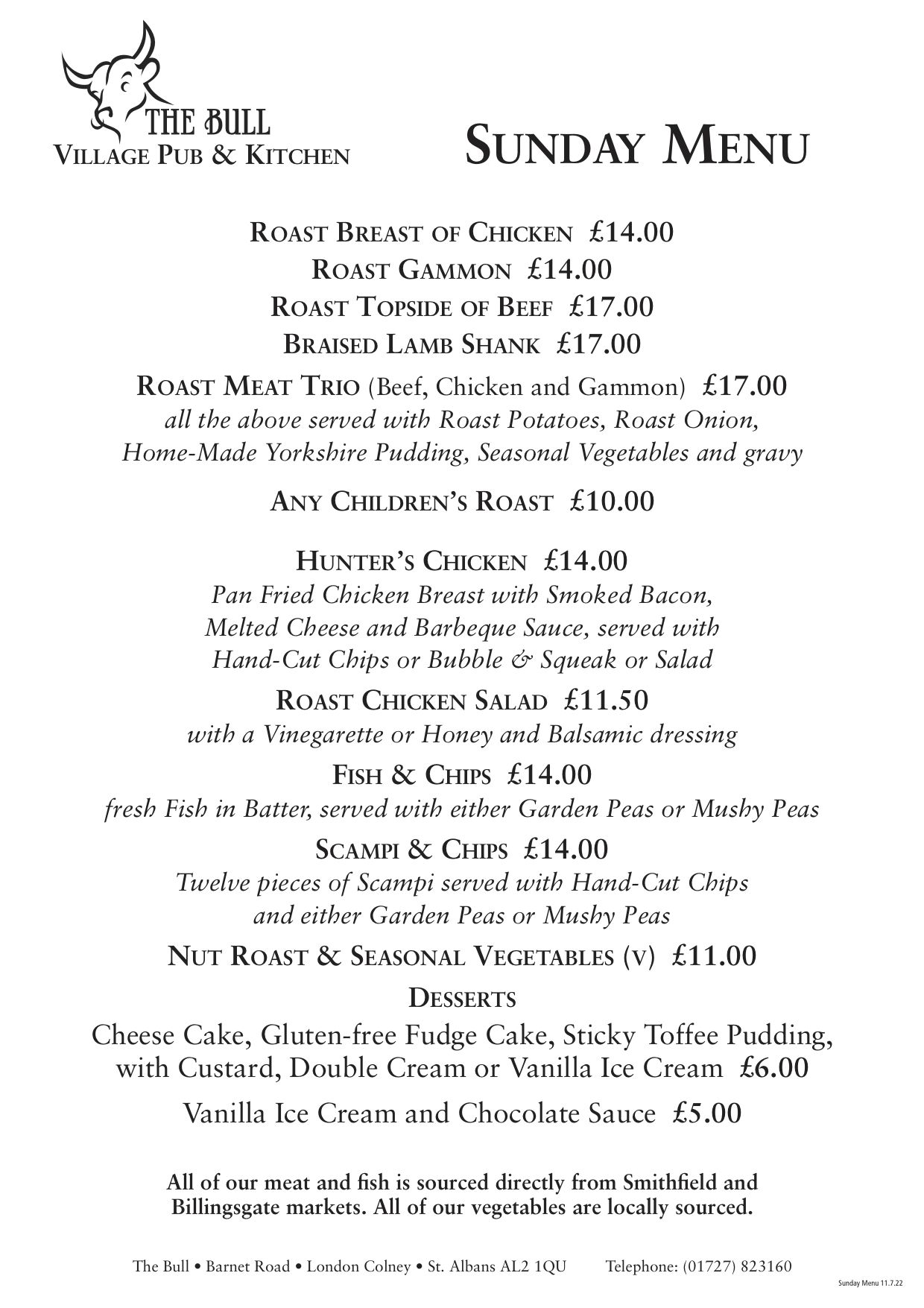 THE BULL
VILLAGE PUB & KITCHEN

SUNDAY MENU

ROAST BREAST OF CHICKEN £14.00
ROAST GAMMON £14.00
ROAST TOPSIDE OF BEEF £17.00
BRAISED LAMB SHANK £17.00

ROAST MEAT TRIO (Beef, Chicken and Gammon) £17.00
all the above served with Roast Potatoes, Roast Onion, Home-Made Yorkshire Pudding, Seasonal Vegetables and gravy

ANY CHILDREN'S ROAST £10.00

HUNTER'S CHICKEN £14.00
Pan Fried Chicken Breast with Smoked Bacon, Melted Cheese and Barbeque Sauce, served with Hand-Cut Chips or Bubble & Squeak or Salad

ROAST CHICKEN SALAD £11.50
with a Vinegarette or Honey and Balsamic dressing

FISH & CHIPS £14.00
fresh Fish in Batter, served with either Garden Peas or Mushy Peas

SCAMPI & CHIPS £14.00
Twelve pieces of Scampi served with Hand-Cut Chips and either Garden Peas or Mushy Peas

NUT ROAST & SEASONAL VEGETABLES (V) £11.00

DESSERTS
Cheese Cake, Gluten-free Fudge Cake, Sticky Toffee Pudding, with Custard, Double Cream or Vanilla Ice Cream £6.00

Vanilla Ice Cream and Chocolate Sauce £5.00

All of our meat and fish is sourced directly from Smithfield and Billingsgate markets. All of our vegetables are locally sourced.

The Bull • Barnet Road • London Colney • St. Albans AL2 1QU Telephone: (01727) 823160

Sunday Menu 11.7.22